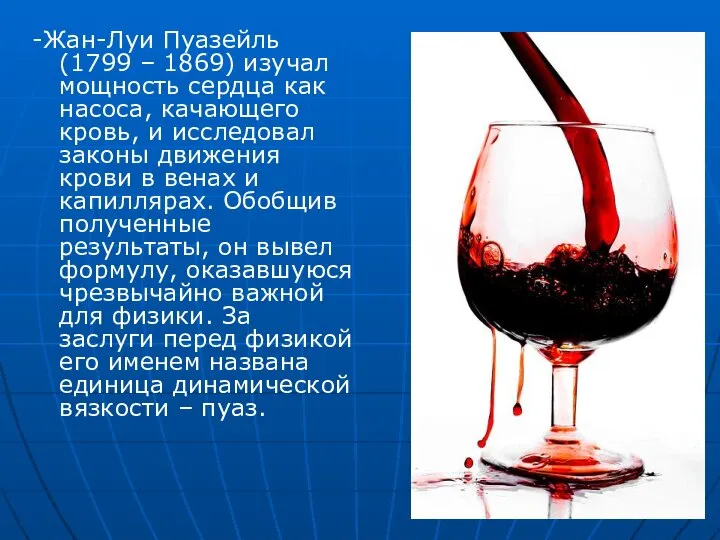 -Жан-Луи Пуазейль (1799 – 1869) изучал мощность сердца как насоса, качающего кровь, и исследовал законы движения крови в венах и капиллярах. Обобщив полученные результаты, он вывел формулу, оказавшуюся чрезвычайно важной для физики. За заслуги перед физикой его именем названа единица динамической вязкости – пуаз.